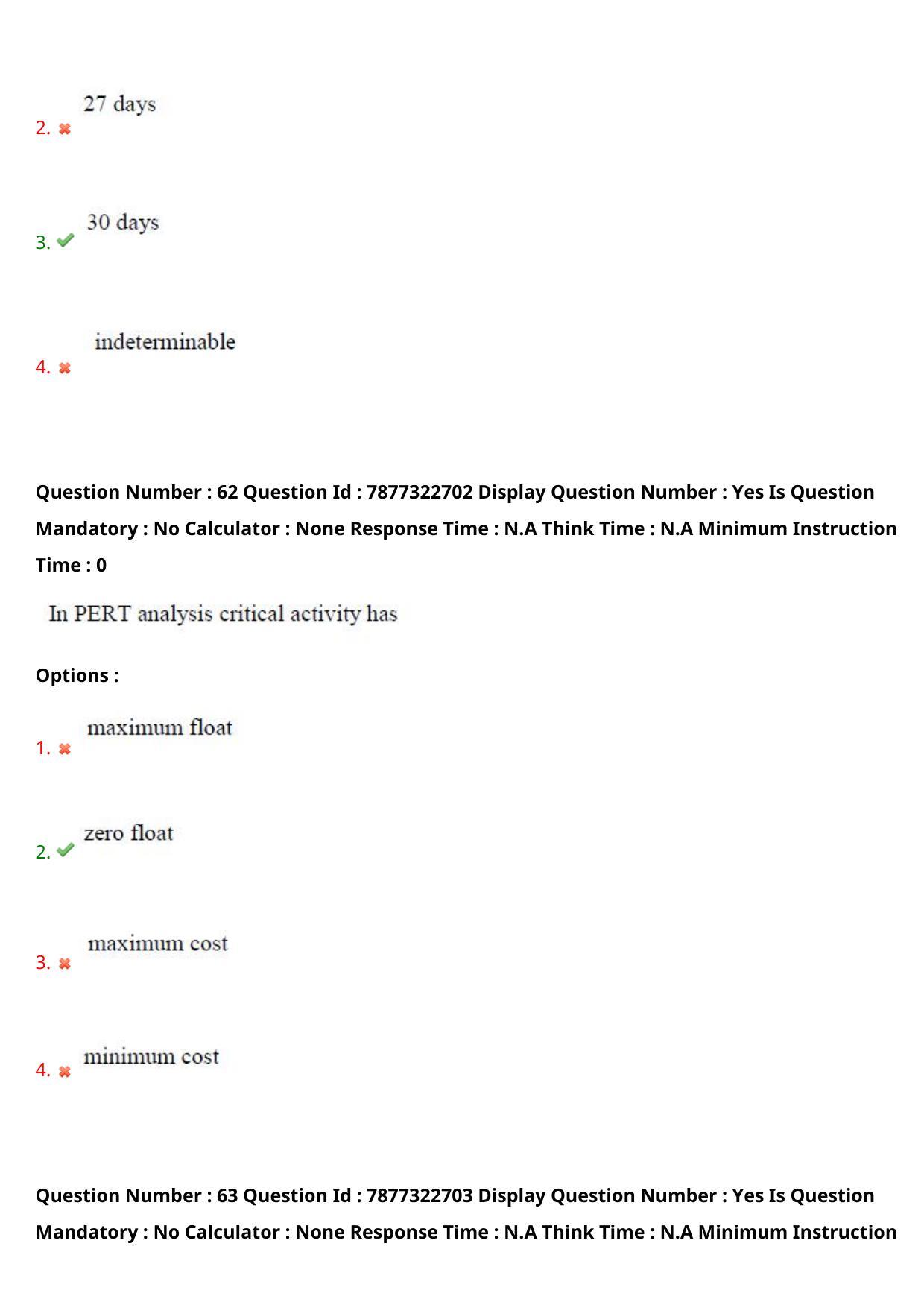 2. 27 days

3. 30 days

4. indeterminable

Question Number : 62 Question Id : 7877322702 Display Question Number : Yes Is Question Mandatory : No Calculator : None Response Time : N.A Think Time : N.A Minimum Instruction Time : 0

In PERT analysis critical activity has

Options :

1. maximum float

2. zero float

3. maximum cost

4. minimum cost

Question Number : 63 Question Id : 7877322703 Display Question Number : Yes Is Question Mandatory : No Calculator : None Response Time : N.A Think Time : N.A Minimum Instruction